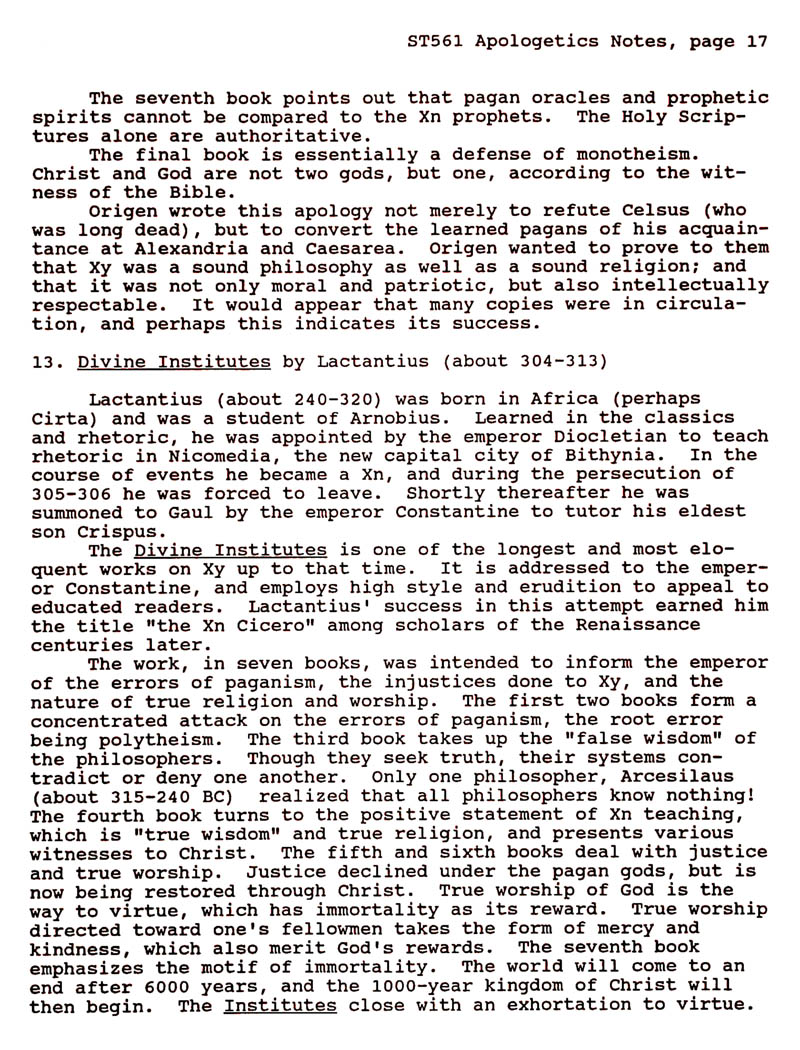 ST561 Apologetics Notes, page 17

The seventh book points out that pagan oracles and prophetic spirits cannot be compared to the Xn prophets. The Holy Scriptures alone are authoritative.

The final book is essentially a defense of monotheism. Christ and God are not two gods, but one, according to the witness of the Bible.

Origen wrote this apology not merely to refute Celsus (who was long dead), but to convert the learned pagans of his acquaintance at Alexandria and Caesarea. Origen wanted to prove to them that Xy was a sound philosophy as well as a sound religion; and that it was not only moral and patriotic, but also intellectually respectable. It would appear that many copies were in circulation, and perhaps this indicates its success.

13. Divine Institutes by Lactantius (about 304-313)

Lactantius (about 240-320) was born in Africa (perhaps Cirta) and was a student of Arnobius. Learned in the classics and rhetoric, he was appointed by the emperor Diocletian to teach rhetoric in Nicomedia, the new capital city of Bithynia. In the course of events he became a Xn, and during the persecution of 305-306 he was forced to leave. Shortly thereafter he was summoned to Gaul by the emperor Constantine to tutor his eldest son Crispus.

The Divine Institutes is one of the longest and most eloquent works on Xy up to that time. It is addressed to the emperor Constantine, and employs high style and erudition to appeal to educated readers. Lactantius' success in this attempt earned him the title "the Xn Cicero" among scholars of the Renaissance centuries later.

The work, in seven books, was intended to inform the emperor of the errors of paganism, the injustices done to Xy, and the nature of true religion and worship. The first two books form a concentrated attack on the errors of paganism, the root error being polytheism. The third book takes up the "false wisdom" of the philosophers. Though they seek truth, their systems contradict or deny one another. Only one philosopher, Arcesilaus (about 315-240 BC) realized that all philosophers know nothing! The fourth book turns to the positive statement of Xn teaching, which is "true wisdom" and true religion, and presents various witnesses to Christ. The fifth and sixth books deal with justice and true worship. Justice declined under the pagan gods, but is now being restored through Christ. True worship of God is the way to virtue, which has immortality as its reward. True worship directed toward one's fellowmen takes the form of mercy and kindness, which also merit God's rewards. The seventh book emphasizes the motif of immortality. The world will come to an end after 6000 years, and the 1000-year kingdom of Christ will then begin. The Institutes close with an exhortation to virtue.